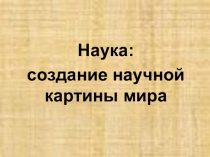 Наука:
создание научной картины мира